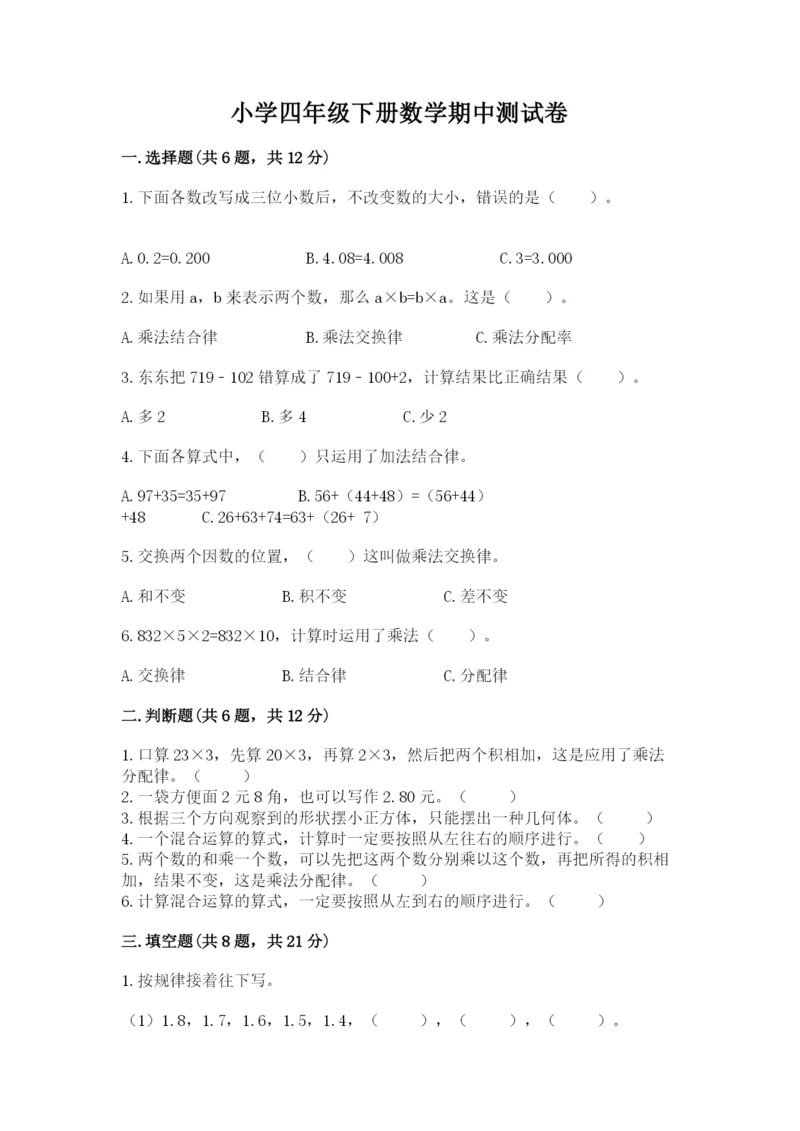 小学四年级下册数学期中测试卷

一.选择题(共6题，共12分)

1.下面各数改写成三位小数后，不改变数的大小，错误的是（　　）。

A.0.2=0.200　　　　B.4.08=4.008　　　　C.3=3.000

2.如果用a，b来表示两个数，那么a×b=b×a。这是（　　）。

A.乘法结合律　　　　B.乘法交换律　　　　C.乘法分配率

3.东东把719－102错算成了719－100+2，计算结果比正确结果（　　）。

A.多2　　　　B.多4　　　　C.少2

4.下面各算式中，（　　）只运用了加法结合律。

A.97+35=35+97　　　　B.56+（44+48）=（56+44）+48　　　　C.26+63+74=63+（26+ 7）

5.交换两个因数的位置，（　　）这叫做乘法交换律。

A.和不变　　　　B.积不变　　　　C.差不变

6.832×5×2=832×10，计算时运用了乘法（　　）。

A.交换律　　　　B.结合律　　　　C.分配律

二.判断题(共6题，共12分)

1.口算23×3，先算20×3，再算2×3，然后把两个积相加，这是应用了乘法分配律。（　　）
2.一袋方便面2元8角，也可以写作2.80元。（　　）
3.根据三个方向观察到的形状摆小正方体，只能摆出一种几何体。（　　）
4.一个混合运算的算式，计算时一定要按照从左往右的顺序进行。（　　）
5.两个数的和乘一个数，可以先把这两个数分别乘以这个数，再把所得的积相加，结果不变，这是乘法分配律。（　　）
6.计算混合运算的算式，一定要按照从左到右的顺序进行。（　　）

三.填空题(共8题，共21分)

1.按规律接着往下写。

（1）1.8，1.7，1.6，1.5，1.4，（　　），（　　），（　　）。